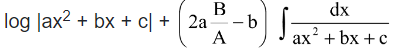 $\log |ax^2 + bx + c| + \left(2a\frac{B}{A} - b\right) \int \frac{dx}{ax^2 + bx + c}$